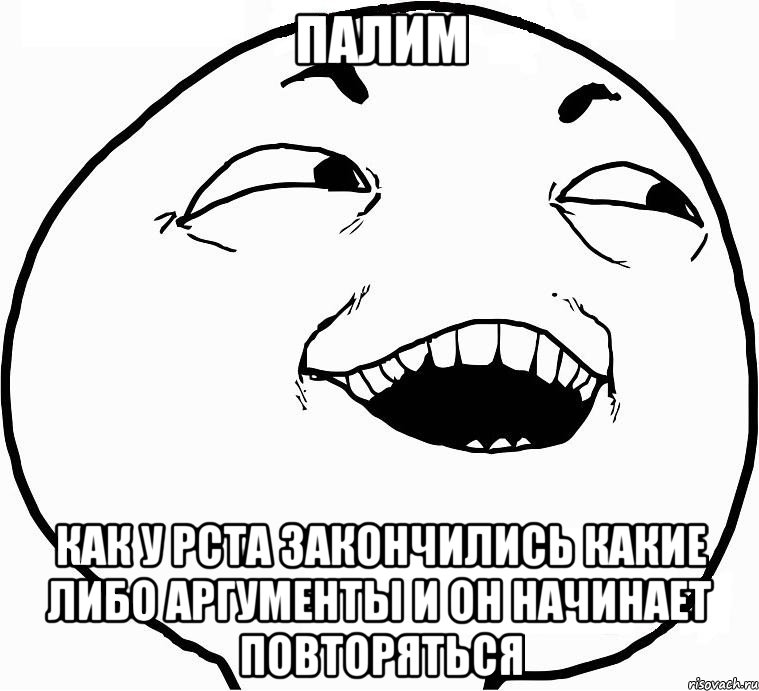 ПАЛИМ

КАК У РСТА ЗАКОНЧИЛИСЬ КАКИЕ ЛИБО АРГУМЕНТЫ И ОН НАЧИНАЕТ ПОВТОРЯТЬСЯ

risovach.ru